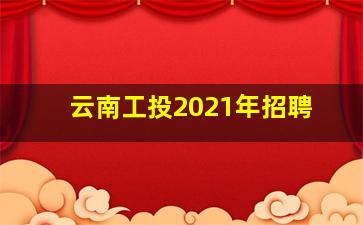 云南工投2021年招聘